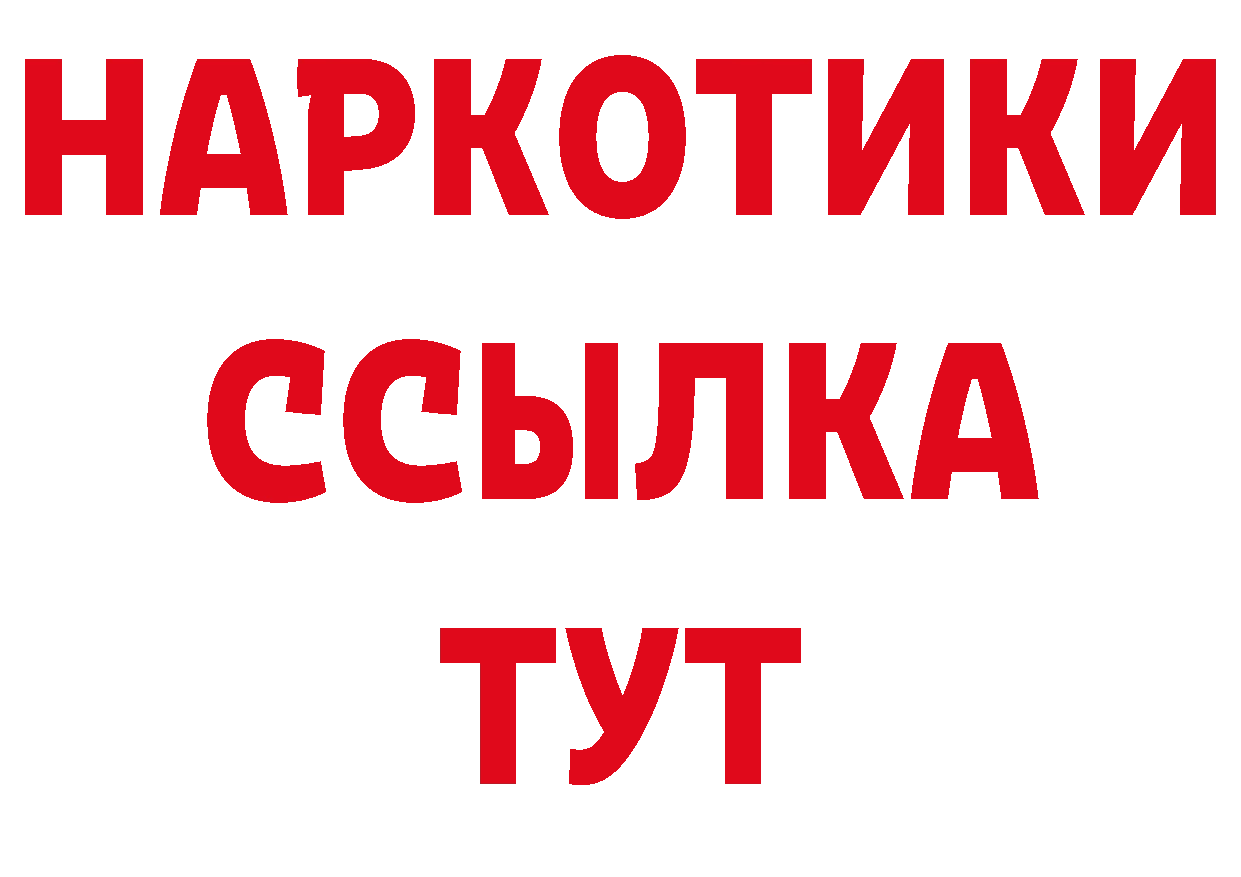 НАРКОТИКИ
ССЫЛКА
ТУТ